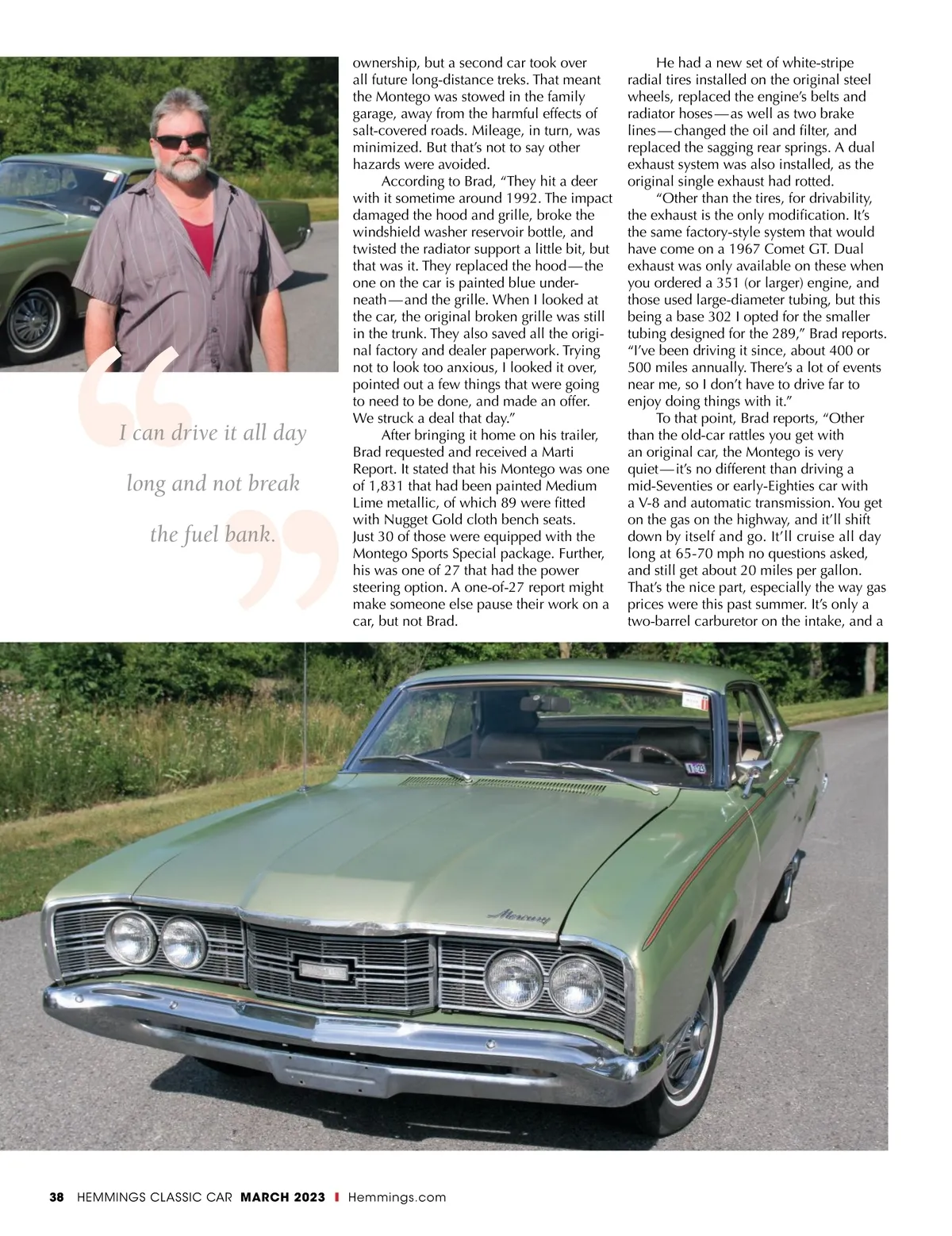 I can drive it all day long and not break the fuel bank.

ownership, but a second car took over all future long-distance treks. That meant the Montego was stowed in the family garage, away from the harmful effects of salt-covered roads. Mileage, in turn, was minimized. But that's not to say other hazards were avoided.

According to Brad, "They hit a deer with it sometime around 1992. The impact damaged the hood and grille, broke the windshield washer reservoir bottle, and twisted the radiator support a little bit, but that was it. They replaced the hood—the one on the car is painted blue underneath—and the grille. When I looked at the car, the original broken grille was still in the trunk. They also saved all the original factory and dealer paperwork. Trying not to look too anxious, I looked it over, pointed out a few things that were going to need to be done, and made an offer. We struck a deal that day."

After bringing it home on his trailer, Brad requested and received a Marti Report. It stated that his Montego was one of 1,831 that had been painted Medium Lime metallic, of which 89 were fitted with Nugget Gold cloth bench seats. Just 30 of those were equipped with the Montego Sports Special package. Further, his was one of 27 that had the power steering option. A one-of-27 report might make someone else pause their work on a car, but not Brad.

He had a new set of white-stripe radial tires installed on the original steel wheels, replaced the engine's belts and radiator hoses—as well as two brake lines—changed the oil and filter, and replaced the sagging rear springs. A dual exhaust system was also installed, as the original single exhaust had rotted.

"Other than the tires, for drivability, the exhaust is the only modification. It's the same factory-style system that would have come on a 1967 Comet GT. Dual exhaust was only available on these when you ordered a 351 (or larger) engine, and those used large-diameter tubing, but this being a base 302 I opted for the smaller tubing designed for the 289," Brad reports. "I've been driving it since, about 400 or 500 miles annually. There's a lot of events near me, so I don't have to drive far to enjoy doing things with it."

To that point, Brad reports, "Other than the old-car rattles you get with an original car, the Montego is very quiet—it's no different than driving a mid-Seventies or early-Eighties car with a V-8 and automatic transmission. You get on the gas on the highway, and it'll shift down by itself and go. It'll cruise all day long at 65-70 mph no questions asked, and still get about 20 miles per gallon. That's the nice part, especially the way gas prices were this past summer. It's only a two-barrel carburetor on the intake, and a

Mercury

38 HEMMINGS CLASSIC CAR MARCH 2023 I Hemmings.com